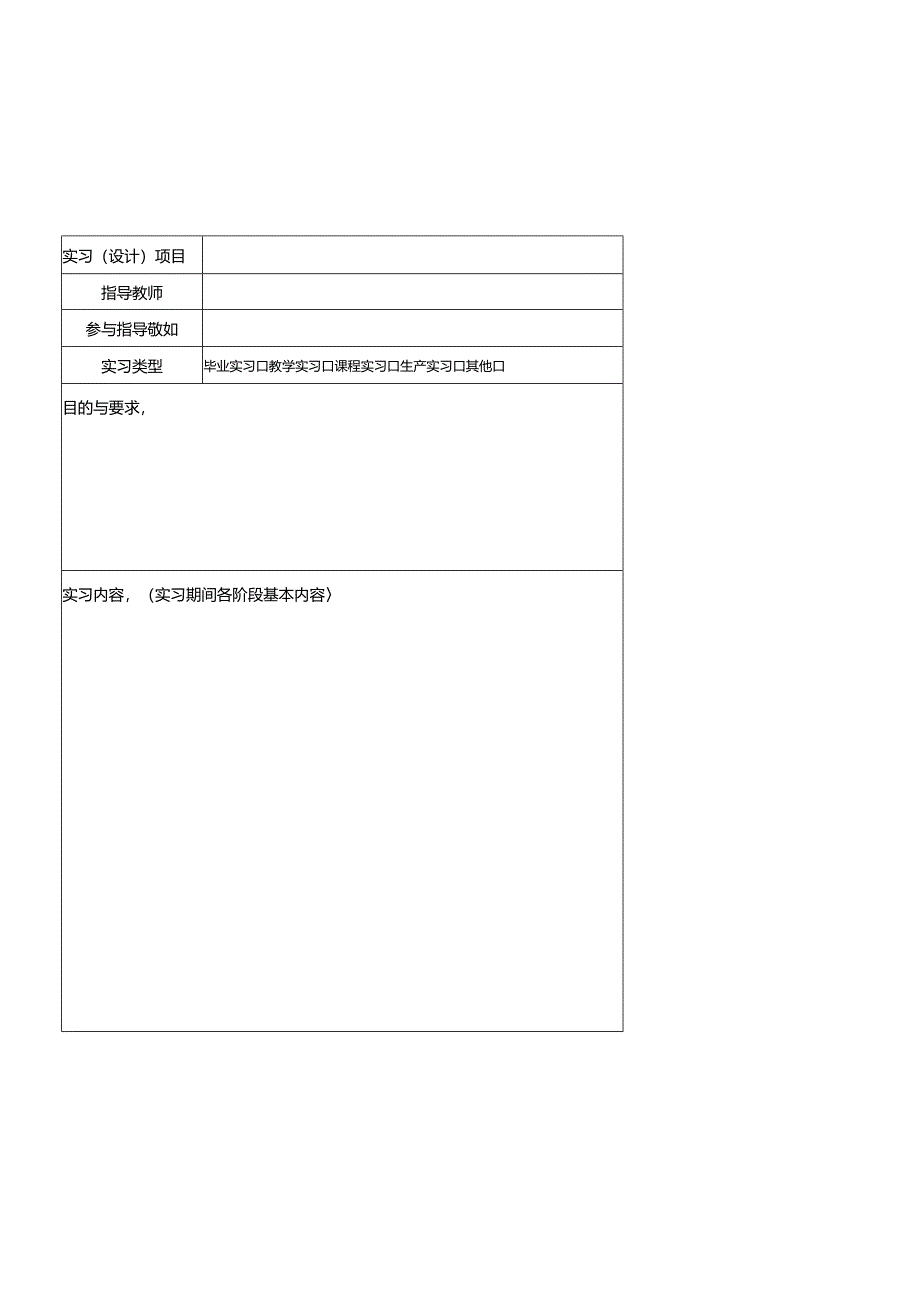 | 实习（设计）项目 |  |
|---|---|
| 指导教师 |  |
| 参与指导敬如 |  |
| 实习类型 | 毕业实习口教学实习口课程实习口生产实习口其他口 |

目的与要求，

实习内容，（实习期间各阶段基本内容）